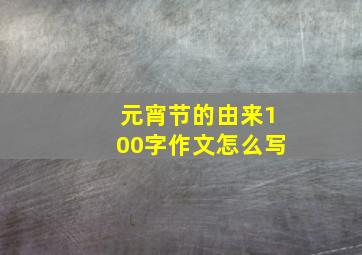 元宵节的由来100字作文怎么写